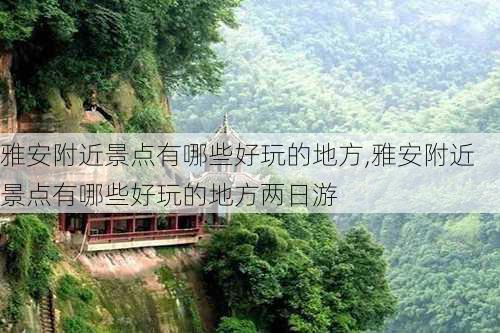 雅安附近景点有哪些好玩的地方,雅安附近景点有哪些好玩的地方两日游